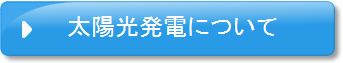 太陽光発電について